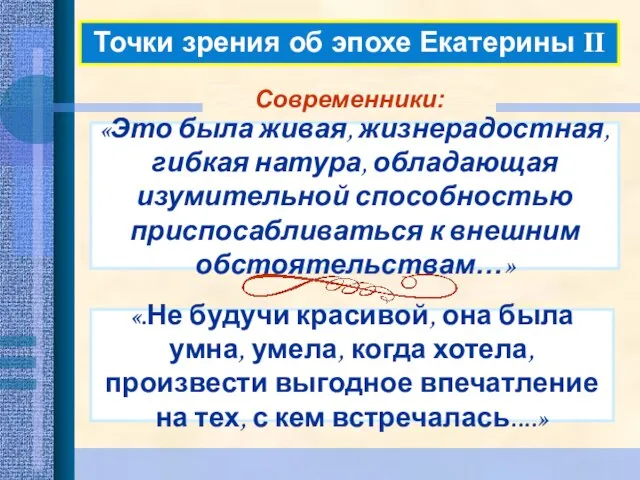 Точки зрения об эпохе Екатерины II

Современники:

«Это была живая, жизнерадостная, гибкая натура, обладающая изумительной способностью приспосабливаться к внешним обстоятельствам…»

«.Не будучи красивой, она была умна, умела, когда хотела, произвести выгодное впечатление на тех, с кем встречалась....»